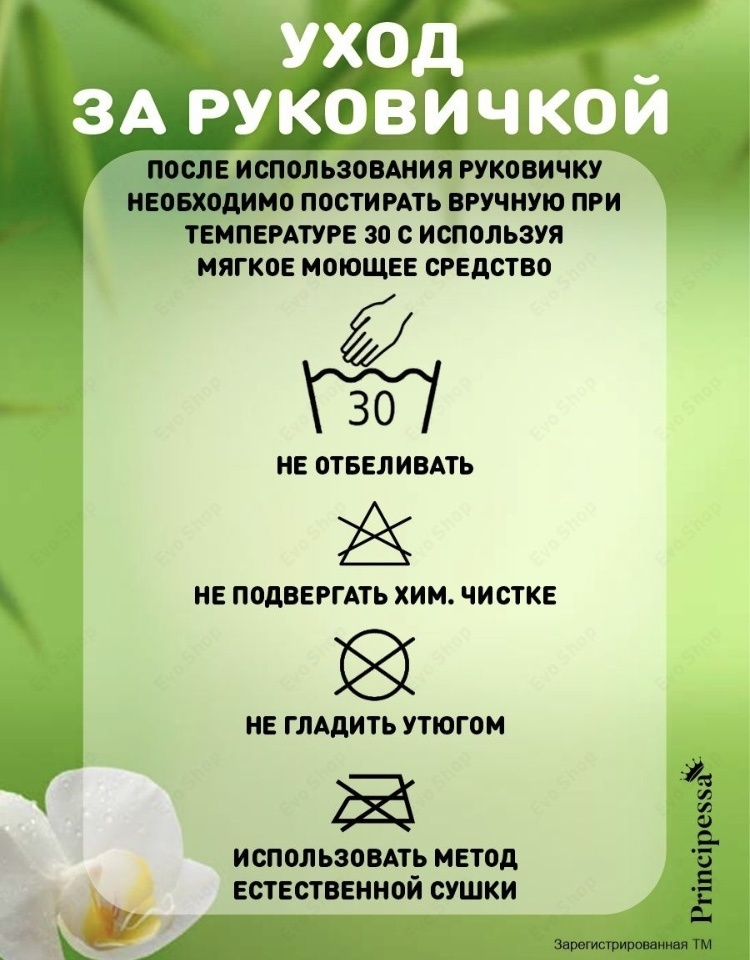 УХОД
ЗА РУКОВИЧКОЙ

ПОСЛЕ ИСПОЛЬЗОВАНИЯ РУКОВИЧКУ НЕОБХОДИМО ПОСТИРАТЬ ВРУЧНУЮ ПРИ ТЕМПЕРАТУРЕ 30 С ИСПОЛЬЗУЯ МЯГКОЕ МОЮЩЕЕ СРЕДСТВО

30

НЕ ОТБЕЛИВАТЬ

НЕ ПОДВЕРГАТЬ ХИМ. ЧИСТКЕ

НЕ ГЛАДИТЬ УТЮГОМ

ИСПОЛЬЗОВАТЬ МЕТОД ЕСТЕСТВЕННОЙ СУШКИ

Principessa

Зарегистрированная ТМ

Evo Shop